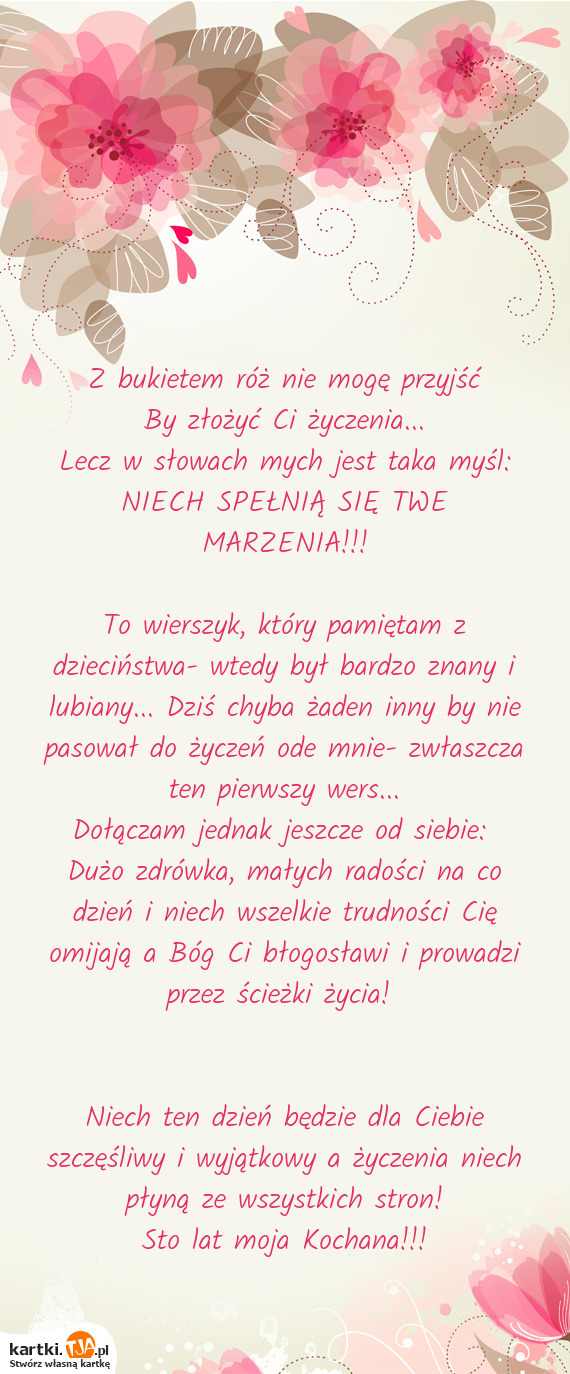 Z bukietem róż nie mogę przyjść
By złożyć Ci życzenia...
Lecz w słowach mych jest taka myśl:
NIECH SPEŁNIĄ SIĘ TWE MARZENIA!!!

To wierszyk, który pamiętam z dzieciństwa- wtedy był bardzo znany i lubiany... Dziś chyba żaden inny by nie pasował do życzeń ode mnie- zwłaszcza ten pierwszy wers...
Dołączam jednak jeszcze od siebie:
Dużo zdrówka, małych radości na co dzień i niech wszelkie trudności Cię omijają a Bóg Ci błogosławi i prowadzi przez ścieżki życia!

Niech ten dzień będzie dla Ciebie szczęśliwy i wyjątkowy a życzenia niech płyną ze wszystkich stron!
Sto lat moja Kochana!!!

kartki.TJA.pl
Stwórz własną kartkę